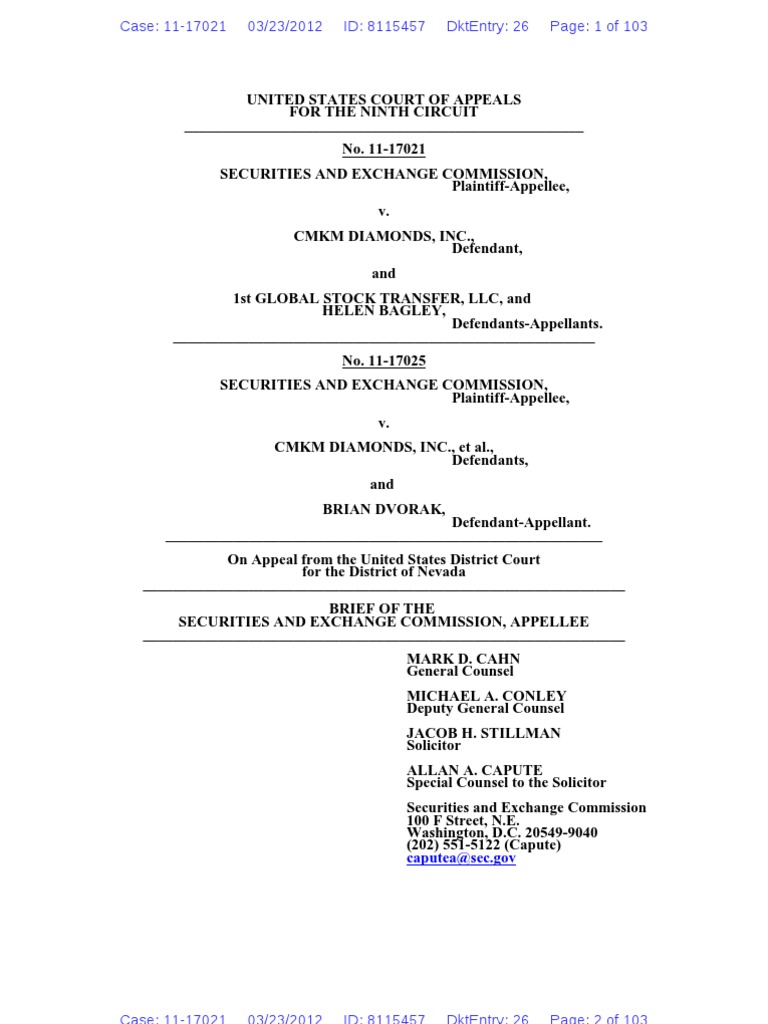 Case: 11-17021 03/23/2012 ID: 8115457 DktEntry: 26 Page: 1 of 103

UNITED STATES COURT OF APPEALS
FOR THE NINTH CIRCUIT

No. 11-17021

SECURITIES AND EXCHANGE COMMISSION,
Plaintiff-Appellee,

v.

CMKM DIAMONDS, INC.,
Defendant,

and

1st GLOBAL STOCK TRANSFER, LLC, and
HELEN BAGLEY,
Defendants-Appellants.

No. 11-17025

SECURITIES AND EXCHANGE COMMISSION,
Plaintiff-Appellee,

v.

CMKM DIAMONDS, INC., et al.,
Defendants,

and

BRIAN DVORAK,
Defendant-Appellant.

On Appeal from the United States District Court
for the District of Nevada

BRIEF OF THE
SECURITIES AND EXCHANGE COMMISSION, APPELLEE

MARK D. CAHN
General Counsel

MICHAEL A. CONLEY
Deputy General Counsel

JACOB H. STILLMAN
Solicitor

ALLAN A. CAPUTE
Special Counsel to the Solicitor

Securities and Exchange Commission
100 F Street, N.E.
Washington, D.C. 20549-9040
(202) 551-5122 (Capute)
caputea@sec.gov

Case: 11-17021 03/23/2012 ID: 8115457 DktEntry: 26 Page: 2 of 103